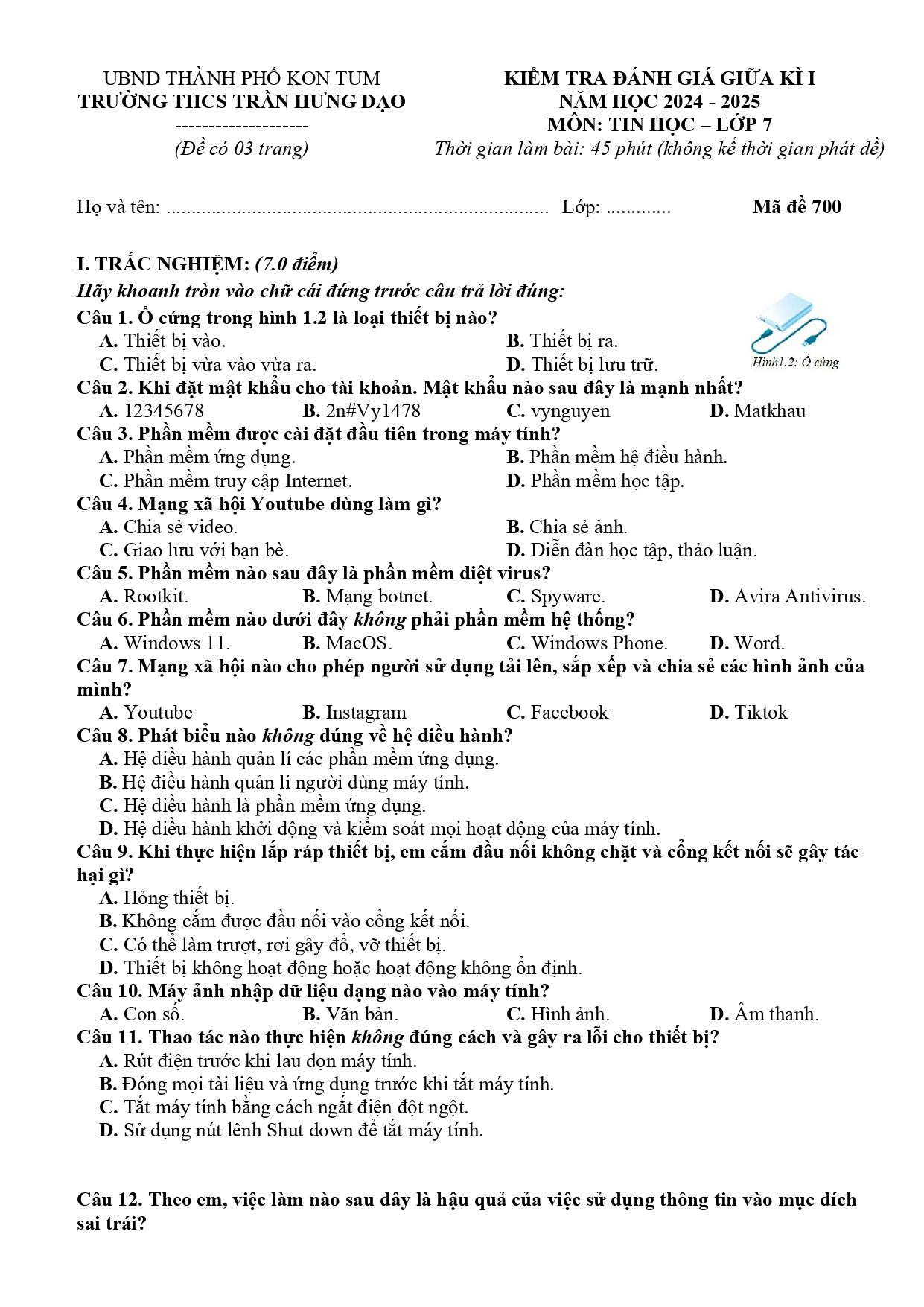 UBND THÀNH PHỐ KON TUM
TRƯỜNG THCS TRẦN HƯNG ĐẠO
--------------------
(Đề có 03 trang)

KIỂM TRA ĐÁNH GIÁ GIỮA KÌ I
NĂM HỌC 2024 - 2025
MÔN: TIN HỌC – LỚP 7
Thời gian làm bài: 45 phút (không kể thời gian phát đề)

Họ và tên: ____ Lớp: ____ Mã đề 700

I. TRẮC NGHIỆM: (7.0 điểm)
Hãy khoanh tròn vào chữ cái đứng trước câu trả lời đúng:

Câu 1. Ổ cứng trong hình 1.2 là loại thiết bị nào?
A. Thiết bị vào. B. Thiết bị ra.
C. Thiết bị vừa vào vừa ra. D. Thiết bị lưu trữ.

Hình1.2: Ổ cứng

Câu 2. Khi đặt mật khẩu cho tài khoản. Mật khẩu nào sau đây là mạnh nhất?
A. 12345678 B. 2n#Vy1478 C. vynguyen D. Matkhau

Câu 3. Phần mềm được cài đặt đầu tiên trong máy tính?
A. Phần mềm ứng dụng. B. Phần mềm hệ điều hành.
C. Phần mềm truy cập Internet. D. Phần mềm học tập.

Câu 4. Mạng xã hội Youtube dùng làm gì?
A. Chia sẻ video. B. Chia sẻ ảnh.
C. Giao lưu với bạn bè. D. Diễn đàn học tập, thảo luận.

Câu 5. Phần mềm nào sau đây là phần mềm diệt virus?
A. Rootkit. B. Mạng botnet. C. Spyware. D. Avira Antivirus.

Câu 6. Phần mềm nào dưới đây không phải phần mềm hệ thống?
A. Windows 11. B. MacOS. C. Windows Phone. D. Word.

Câu 7. Mạng xã hội nào cho phép người sử dụng tải lên, sắp xếp và chia sẻ các hình ảnh của mình?
A. Youtube B. Instagram C. Facebook D. Tiktok

Câu 8. Phát biểu nào không đúng về hệ điều hành?
A. Hệ điều hành quản lí các phần mềm ứng dụng.
B. Hệ điều hành quản lí người dùng máy tính.
C. Hệ điều hành là phần mềm ứng dụng.
D. Hệ điều hành khởi động và kiểm soát mọi hoạt động của máy tính.

Câu 9. Khi thực hiện lắp ráp thiết bị, em cắm đầu nối không chặt và cổng kết nối sẽ gây tác hại gì?
A. Hỏng thiết bị.
B. Không cắm được đầu nối vào cổng kết nối.
C. Có thể làm trượt, rơi gây đổ, vỡ thiết bị.
D. Thiết bị không hoạt động hoặc hoạt động không ổn định.

Câu 10. Máy ảnh nhập dữ liệu dạng nào vào máy tính?
A. Con số. B. Văn bản. C. Hình ảnh. D. Âm thanh.

Câu 11. Thao tác nào thực hiện không đúng cách và gây ra lỗi cho thiết bị?
A. Rút điện trước khi lau dọn máy tính.
B. Đóng mọi tài liệu và ứng dụng trước khi tắt máy tính.
C. Tắt máy tính bằng cách ngắt điện đột ngột.
D. Sử dụng nút lênh Shut down để tắt máy tính.

Câu 12. Theo em, việc làm nào sau đây là hậu quả của việc sử dụng thông tin vào mục đích sai trái?